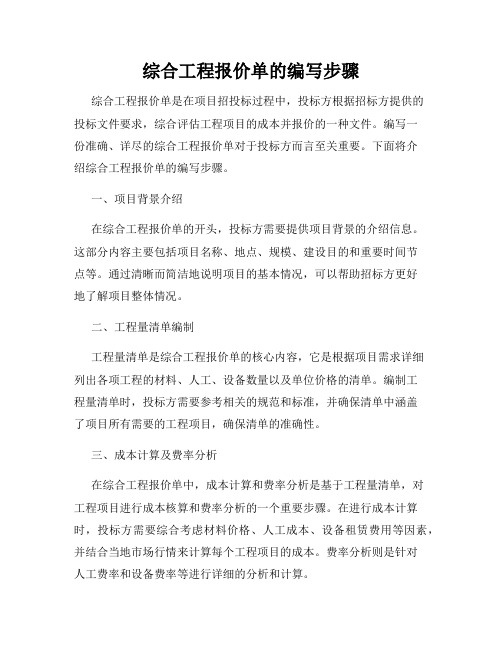 综合工程报价单的编写步骤

综合工程报价单是在项目招投标过程中，投标方根据招标方提供的投标文件要求，综合评估工程项目的成本并报价的一种文件。编写一份准确、详尽的综合工程报价单对于投标方而言至关重要。下面将介绍综合工程报价单的编写步骤。

一、项目背景介绍

在综合工程报价单的开头，投标方需要提供项目背景的介绍信息。这部分内容主要包括项目名称、地点、规模、建设目的和重要时间节点等。通过清晰而简洁地说明项目的基本情况，可以帮助招标方更好地了解项目整体情况。

二、工程量清单编制

工程量清单是综合工程报价单的核心内容，它是根据项目需求详细列出各项工程的材料、人工、设备数量以及单位价格的清单。编制工程量清单时，投标方需要参考相关的规范和标准，并确保清单中涵盖了项目所有需要的工程项目，确保清单的准确性。

三、成本计算及费率分析

在综合工程报价单中，成本计算和费率分析是基于工程量清单，对工程项目进行成本核算和费率分析的一个重要步骤。在进行成本计算时，投标方需要综合考虑材料价格、人工成本、设备租赁费用等因素，并结合当地市场行情来计算每个工程项目的成本。费率分析则是针对人工费率和设备费率等进行详细的分析和计算。